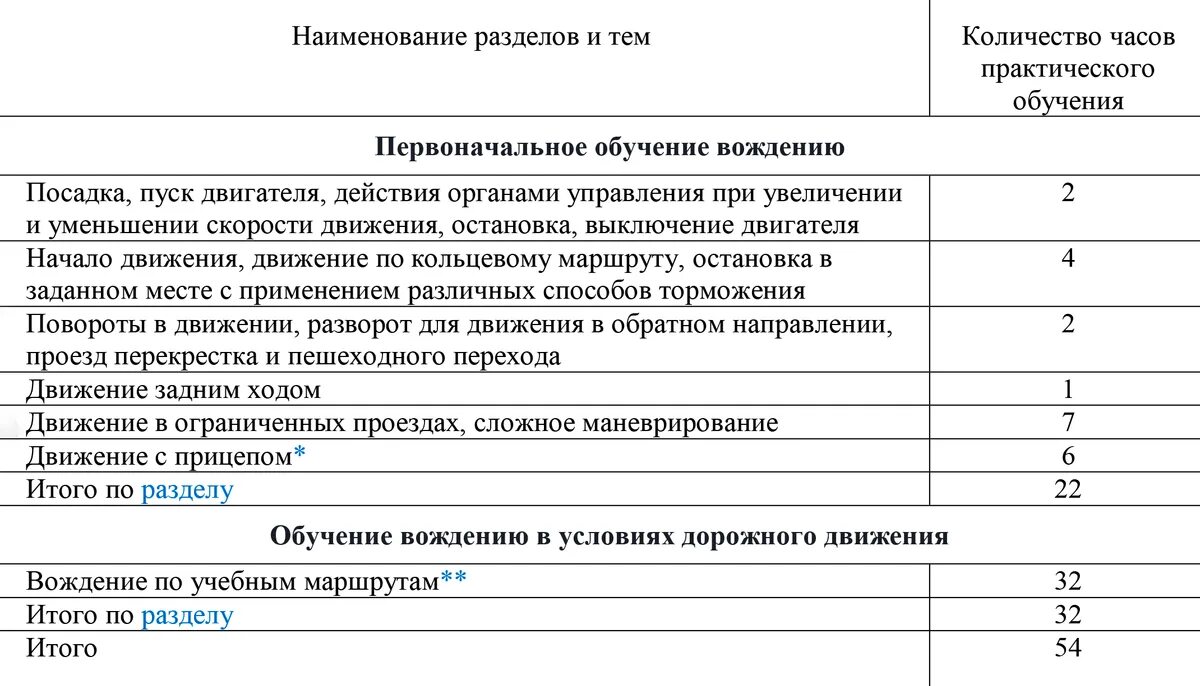 | Наименование разделов и тем | Количество часов практического обучения |
|---|---|
| **Первоначальное обучение вождению** | |
| Посадка, пуск двигателя, действия органами управления при увеличении и уменьшении скорости движения, остановка, выключение двигателя | 2 |
| Начало движения, движение по кольцевому маршруту, остановка в заданном месте с применением различных способов торможения | 4 |
| Повороты в движении, разворот для движения в обратном направлении, проезд перекрестка и пешеходного перехода | 2 |
| Движение задним ходом | 1 |
| Движение в ограниченных проездах, сложное маневрирование | 7 |
| Движение с прицепом* | 6 |
| Итого по разделу | 22 |
| **Обучение вождению в условиях дорожного движения** | |
| Вождение по учебным маршрутам** | 32 |
| Итого по разделу | 32 |
| Итого | 54 |